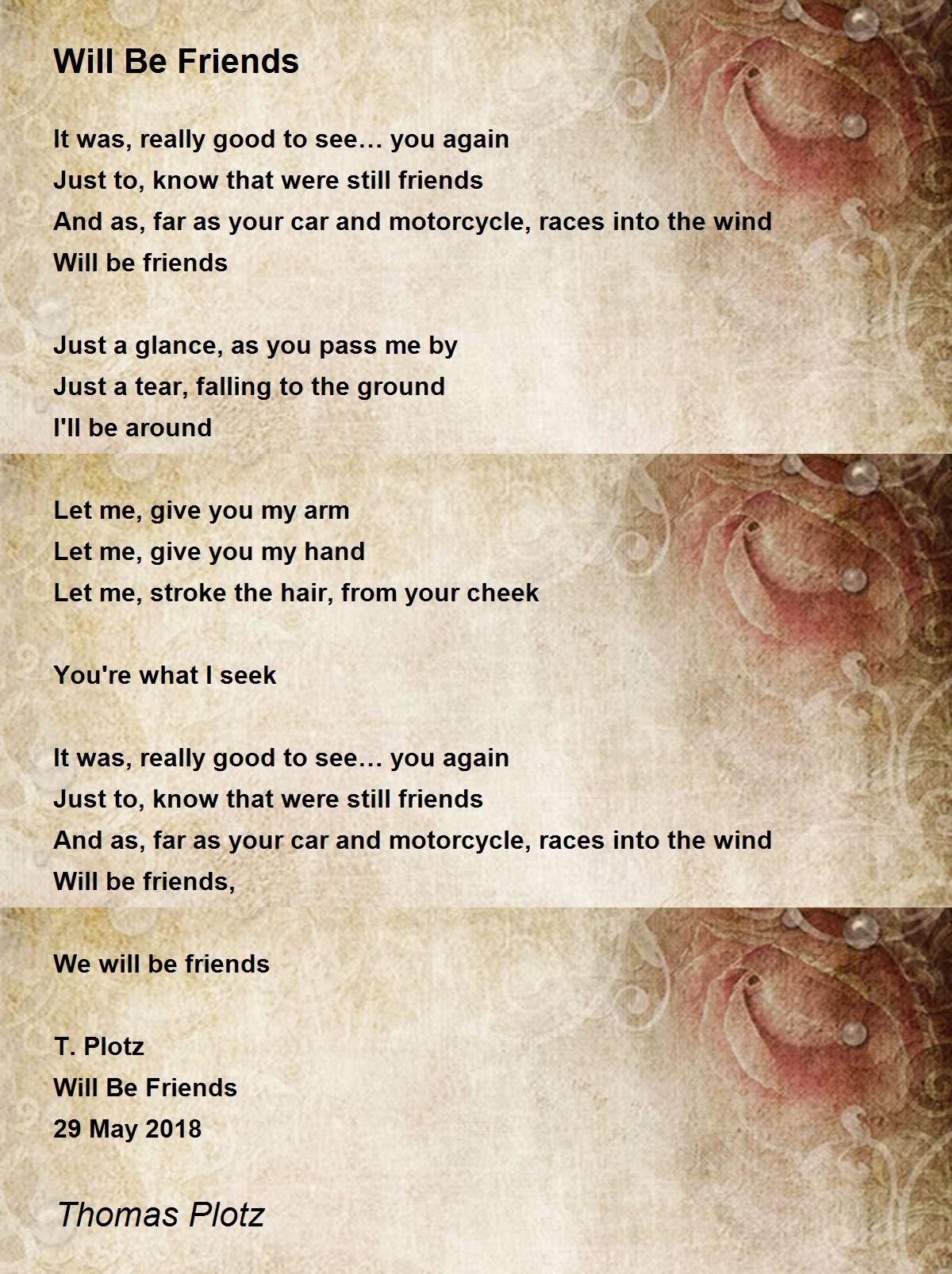 Will Be Friends

It was, really good to see… you again
Just to, know that were still friends
And as, far as your car and motorcycle, races into the wind
Will be friends

Just a glance, as you pass me by
Just a tear, falling to the ground
I'll be around

Let me, give you my arm
Let me, give you my hand
Let me, stroke the hair, from your cheek

You're what I seek

It was, really good to see… you again
Just to, know that were still friends
And as, far as your car and motorcycle, races into the wind
Will be friends,

We will be friends

T. Plotz
Will Be Friends
29 May 2018

Thomas Plotz